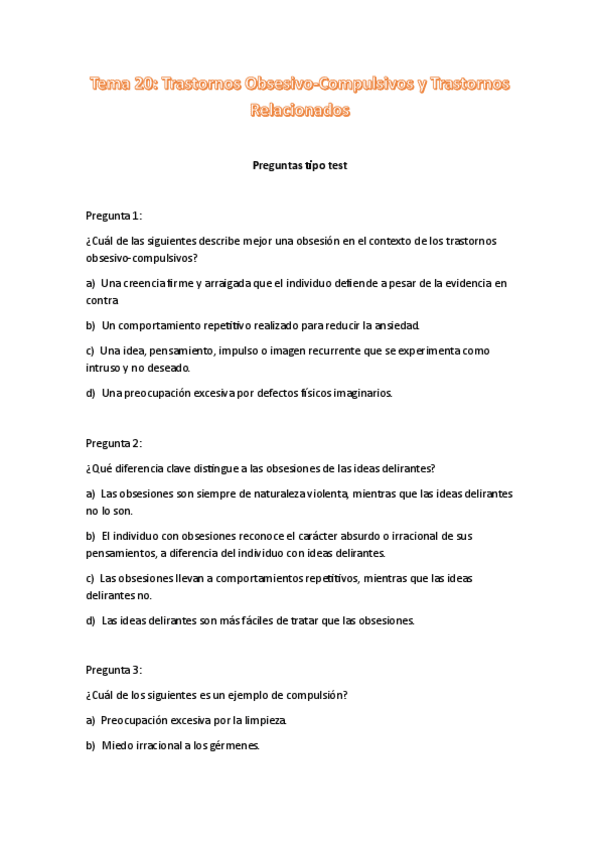 Tema 20: Trastornos Obsesivo-Compulsivos y Trastornos Relacionados

Preguntas tipo test

Pregunta 1:

¿Cuál de las siguientes describe mejor una obsesión en el contexto de los trastornos obsesivo-compulsivos?

a) Una creencia firme y arraigada que el individuo defiende a pesar de la evidencia en contra

b) Un comportamiento repetitivo realizado para reducir la ansiedad.

c) Una idea, pensamiento, impulso o imagen recurrente que se experimenta como intruso y no deseado.

d) Una preocupación excesiva por defectos físicos imaginarios.

Pregunta 2:

¿Qué diferencia clave distingue a las obsesiones de las ideas delirantes?

a) Las obsesiones son siempre de naturaleza violenta, mientras que las ideas delirantes no lo son.

b) El individuo con obsesiones reconoce el carácter absurdo o irracional de sus pensamientos, a diferencia del individuo con ideas delirantes.

c) Las obsesiones llevan a comportamientos repetitivos, mientras que las ideas delirantes no.

d) Las ideas delirantes son más fáciles de tratar que las obsesiones.

Pregunta 3:

¿Cuál de los siguientes es un ejemplo de compulsión?

a) Preocupación excesiva por la limpieza.

b) Miedo irracional a los gérmenes.